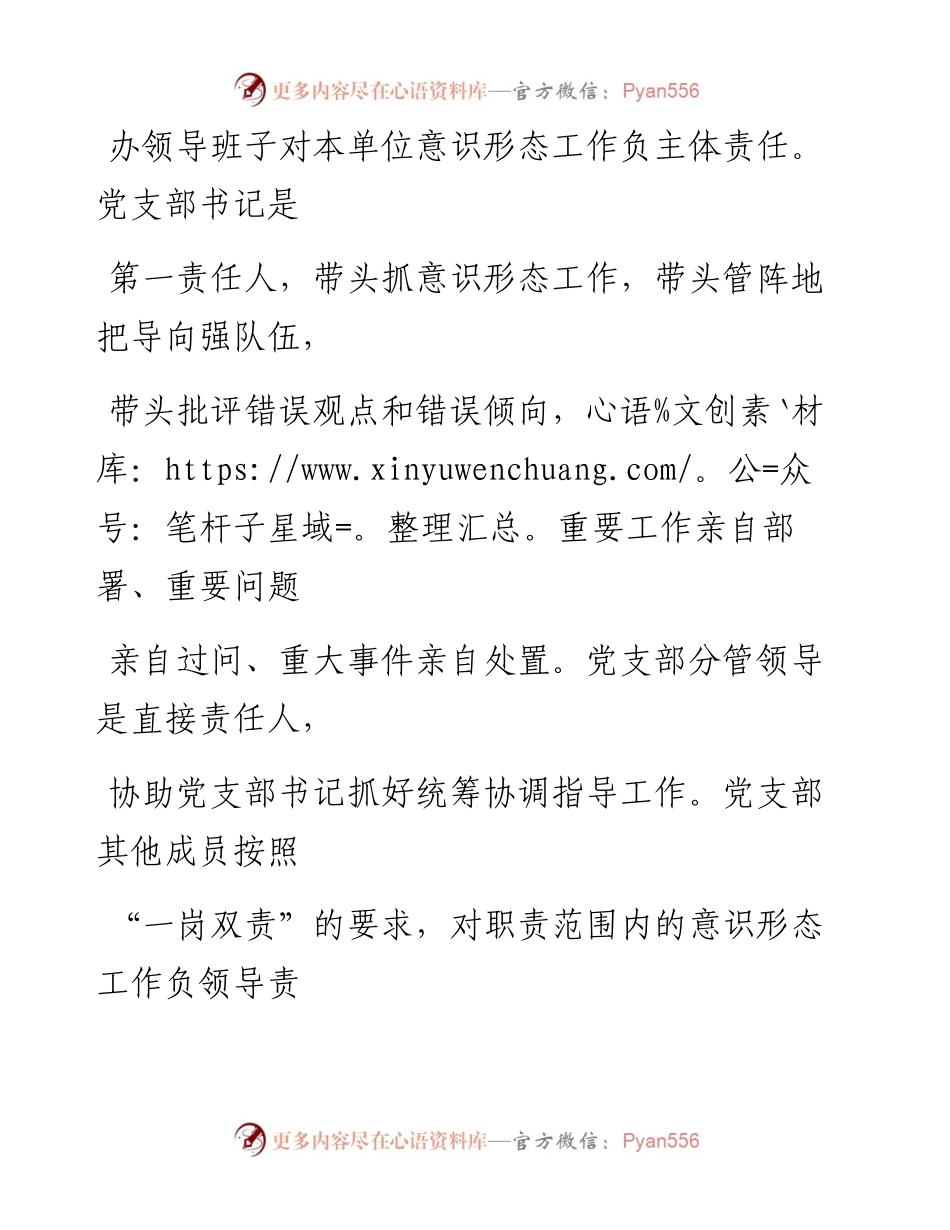 更多内容尽在心语资料库—官方微信：Pyan556

办领导班子对本单位意识形态工作负主体责任。党支部书记是

第一责任人，带头抓意识形态工作，带头管阵地把导向强队伍，

带头批评错误观点和错误倾向，心语%文创素`材库：https://www.xinyuwenchuang.com/。公=众号：笔杆子星域=。整理汇总。重要工作亲自部署、重要问题

亲自过问、重大事件亲自处置。党支部分管领导是直接责任人，

协助党支部书记抓好统筹协调指导工作。党支部其他成员按照

“一岗双责”的要求，对职责范围内的意识形态工作负领导责

更多内容尽在心语资料库—官方微信：Pyan556